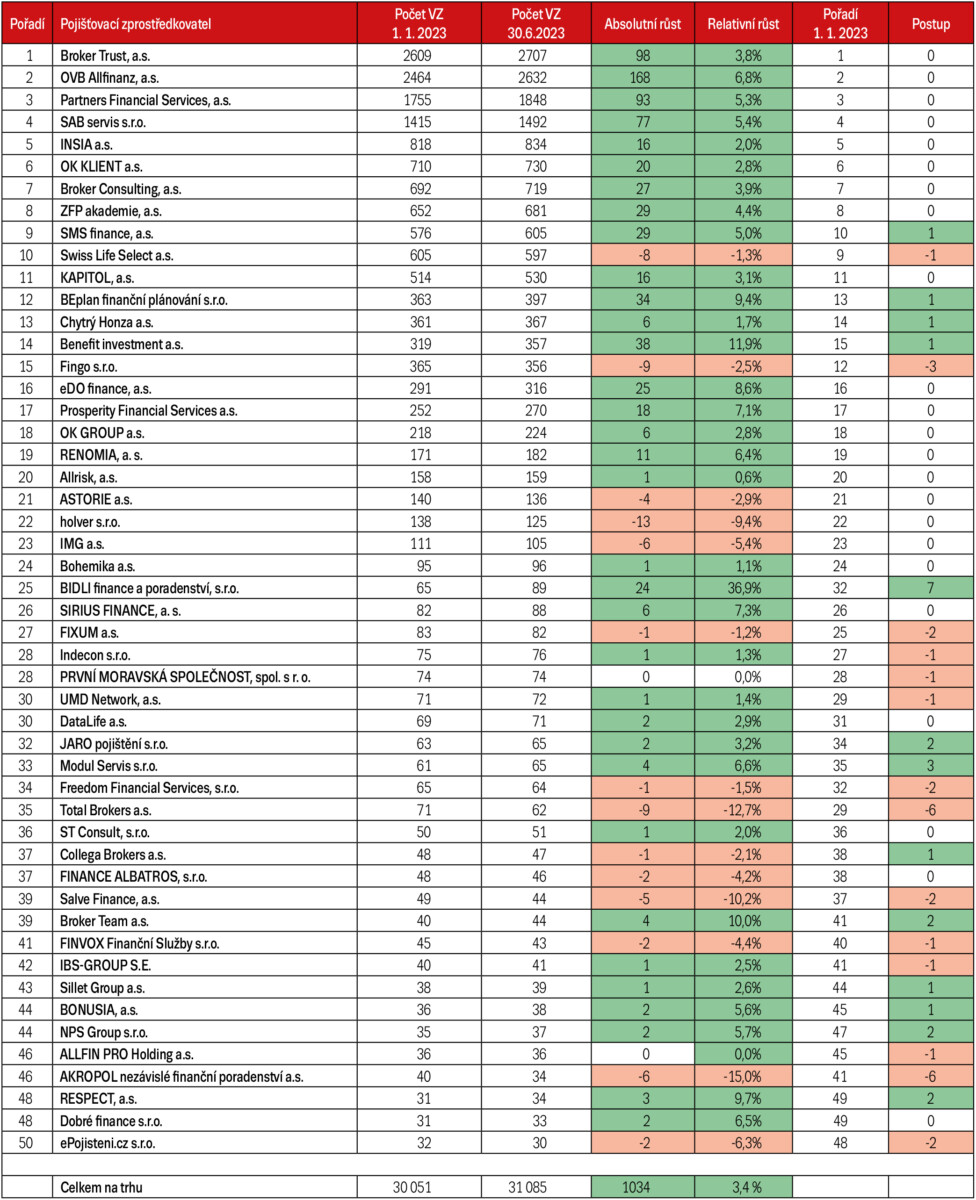 | Pořadí | Pojišťovací zprostředkovatel | Počet VZ 1. 1. 2023 | Počet VZ 30.6.2023 | Absolutní růst | Relativní růst | Pořadí 1. 1. 2023 | Postup |
|---|---|---|---|---|---|---|---|
| 1 | Broker Trust, a.s. | 2609 | 2707 | 98 | 3,8% | 1 | 0 |
| 2 | OVB Allfinanz, a.s. | 2464 | 2632 | 168 | 6,8% | 2 | 0 |
| 3 | Partners Financial Services, a.s. | 1755 | 1848 | 93 | 5,3% | 3 | 0 |
| 4 | SAB servis s.r.o. | 1415 | 1492 | 77 | 5,4% | 4 | 0 |
| 5 | INSIA a.s. | 818 | 834 | 16 | 2,0% | 5 | 0 |
| 6 | OK KLIENT a.s. | 710 | 730 | 20 | 2,8% | 6 | 0 |
| 7 | Broker Consulting, a.s. | 692 | 719 | 27 | 3,9% | 7 | 0 |
| 8 | ZFP akademie, a.s. | 652 | 681 | 29 | 4,4% | 8 | 0 |
| 9 | SMS finance, a.s. | 576 | 605 | 29 | 5,0% | 10 | 1 |
| 10 | Swiss Life Select a.s. | 605 | 597 | -8 | -1,3% | 9 | -1 |
| 11 | KAPITOL, a.s. | 514 | 530 | 16 | 3,1% | 11 | 0 |
| 12 | BEplan finanční plánování s.r.o. | 363 | 397 | 34 | 9,4% | 13 | 1 |
| 13 | Chytrý Honza a.s. | 361 | 367 | 6 | 1,7% | 14 | 1 |
| 14 | Benefit investment a.s. | 319 | 357 | 38 | 11,9% | 15 | 1 |
| 15 | Fingo s.r.o. | 365 | 356 | -9 | -2,5% | 12 | -3 |
| 16 | eDO finance, a.s. | 291 | 316 | 25 | 8,6% | 16 | 0 |
| 17 | Prosperity Financial Services a.s. | 252 | 270 | 18 | 7,1% | 17 | 0 |
| 18 | OK GROUP a.s. | 218 | 224 | 6 | 2,8% | 18 | 0 |
| 19 | RENOMIA, a. s. | 171 | 182 | 11 | 6,4% | 19 | 0 |
| 20 | Allrisk, a.s. | 158 | 159 | 1 | 0,6% | 20 | 0 |
| 21 | ASTORIE a.s. | 140 | 136 | -4 | -2,9% | 21 | 0 |
| 22 | holver s.r.o. | 138 | 125 | -13 | -9,4% | 22 | 0 |
| 23 | IMG a.s. | 111 | 105 | -6 | -5,4% | 23 | 0 |
| 24 | Bohemika a.s. | 95 | 96 | 1 | 1,1% | 24 | 0 |
| 25 | BIDLI finance a poradenství, s.r.o. | 65 | 89 | 24 | 36,9% | 32 | 7 |
| 26 | SIRIUS FINANCE, a. s. | 82 | 88 | 6 | 7,3% | 26 | 0 |
| 27 | FIXUM a.s. | 83 | 82 | -1 | -1,2% | 25 | -2 |
| 28 | Indecon s.r.o. | 75 | 76 | 1 | 1,3% | 27 | -1 |
| 28 | PRVNÍ MORAVSKÁ SPOLEČNOST, spol. s r. o. | 74 | 74 | 0 | 0,0% | 28 | -1 |
| 30 | UMD Network, a.s. | 71 | 72 | 1 | 1,4% | 29 | -1 |
| 30 | DataLife a.s. | 69 | 71 | 2 | 2,9% | 31 | 0 |
| 32 | JARO pojištění s.r.o. | 63 | 65 | 2 | 3,2% | 34 | 2 |
| 33 | Modul Servis s.r.o. | 61 | 65 | 4 | 6,6% | 35 | 3 |
| 34 | Freedom Financial Services, s.r.o. | 65 | 64 | -1 | -1,5% | 32 | -2 |
| 35 | Total Brokers a.s. | 71 | 62 | -9 | -12,7% | 29 | -6 |
| 36 | ST Consult, s.r.o. | 50 | 51 | 1 | 2,0% | 36 | 0 |
| 37 | Collega Brokers a.s. | 48 | 47 | -1 | -2,1% | 38 | 1 |
| 37 | FINANCE ALBATROS, s.r.o. | 48 | 46 | -2 | -4,2% | 38 | 0 |
| 39 | Salve Finance, a.s. | 49 | 44 | -5 | -10,2% | 37 | -2 |
| 39 | Broker Team a.s. | 40 | 44 | 4 | 10,0% | 41 | 2 |
| 41 | FINVOX Finanční Služby s.r.o. | 45 | 43 | -2 | -4,4% | 40 | -1 |
| 42 | IBS-GROUP S.E. | 40 | 41 | 1 | 2,5% | 41 | -1 |
| 43 | Sillet Group a.s. | 38 | 39 | 1 | 2,6% | 44 | 1 |
| 44 | BONUSIA, a.s. | 36 | 38 | 2 | 5,6% | 45 | 1 |
| 44 | NPS Group s.r.o. | 35 | 37 | 2 | 5,7% | 47 | 2 |
| 46 | ALLFIN PRO Holding a.s. | 36 | 36 | 0 | 0,0% | 45 | -1 |
| 46 | AKROPOL nezávislé finanční poradenství a.s. | 40 | 34 | -6 | -15,0% | 41 | -6 |
| 48 | RESPECT, a.s. | 31 | 34 | 3 | 9,7% | 49 | 2 |
| 48 | Dobré finance s.r.o. | 31 | 33 | 2 | 6,5% | 49 | 0 |
| 50 | ePojisteni.cz s.r.o. | 32 | 30 | -2 | -6,3% | 48 | -2 |
| | | | | | | | |
| | Celkem na trhu | 30 051 | 31 085 | 1034 | 3,4 % | | |